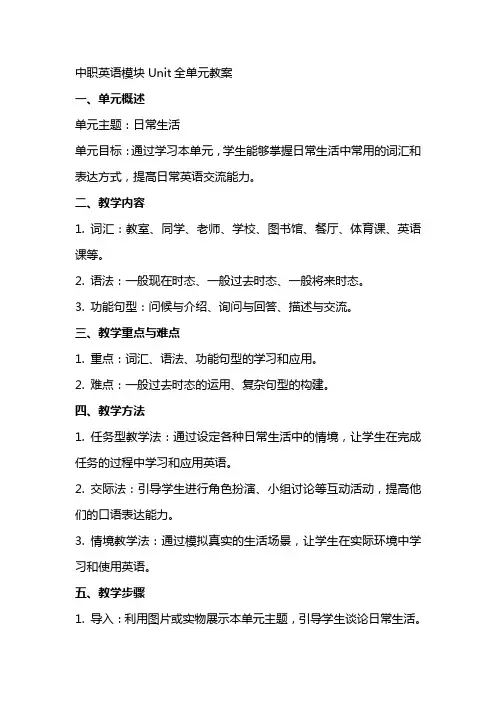 中职英语模块 Unit 全单元教案

一、单元概述

单元主题：日常生活

单元目标：通过学习本单元，学生能够掌握日常生活中常用的词汇和表达方式，提高日常英语交流能力。

二、教学内容

1. 词汇：教室、同学、老师、学校、图书馆、餐厅、体育课、英语课等。

2. 语法：一般现在时态、一般过去时态、一般将来时态。

3. 功能句型：问候与介绍、询问与回答、描述与交流。

三、教学重点与难点

1. 重点：词汇、语法、功能句型的学习和应用。

2. 难点：一般过去时态的运用、复杂句型的构建。

四、教学方法

1. 任务型教学法：通过设定各种日常生活中的情境，让学生在完成任务的过程中学习和应用英语。

2. 交际法：引导学生进行角色扮演、小组讨论等互动活动，提高他们的口语表达能力。

3. 情境教学法：通过模拟真实的生活场景，让学生在实际环境中学习和使用英语。

五、教学步骤

1. 导入：利用图片或实物展示本单元主题，引导学生谈论日常生活。